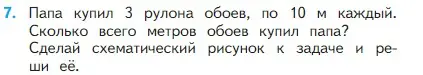 7. Папа купил 3 рулона обоев, по 10 м каждый. Сколько всего метров обоев купил папа? Сделай схематический рисунок к задаче и реши её.